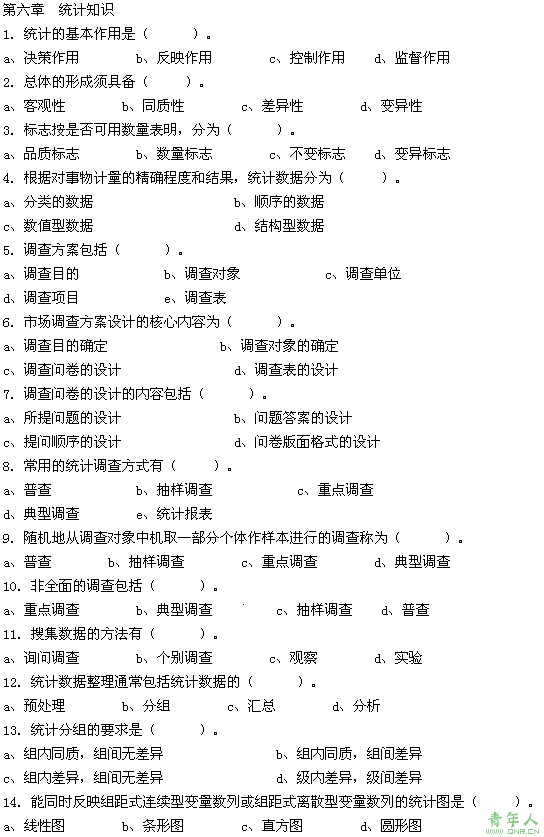 第六章 统计知识

1. 统计的基本作用是（ ）。

a、决策作用 b、反映作用 c、控制作用 d、监督作用

2. 总体的形成须具备（ ）。

a、客观性 b、同质性 c、差异性 d、变异性

3. 标志按是否可用数量表明，分为（ ）。

a、品质标志 b、数量标志 c、不变标志 d、变异标志

4. 根据对事物计量的精确程度和结果，统计数据分为（ ）。

a、分类的数据 b、顺序的数据

c、数值型数据 d、结构型数据

5. 调查方案包括（ ）。

a、调查目的 b、调查对象 c、调查单位

d、调查项目 e、调查表

6. 市场调查方案设计的核心内容为（ ）。

a、调查目的确定 b、调查对象的确定

c、调查问卷的设计 d、调查表的设计

7. 调查问卷的设计的内容包括（ ）。

a、所提问题的设计 b、问题答案的设计

c、提问顺序的设计 d、问卷版面格式的设计

8. 常用的统计调查方式有（ ）。

a、普查 b、抽样调查 c、重点调查

d、典型调查 e、统计报表

9. 随机地从调查对象中机取一部分个体作样本进行的调查称为（ ）。

a、普查 b、抽样调查 c、重点调查 d、典型调查

10. 非全面的调查包括（ ）。

a、重点调查 b、典型调查 c、抽样调查 d、普查

11. 搜集数据的方法有（ ）。

a、询问调查 b、个别调查 c、观察 d、实验

12. 统计数据整理通常包括统计数据的（ ）。

a、预处理 b、分组 c、汇总 d、分析

13. 统计分组的要求是（ ）。

a、组内同质，组间无差异 b、组内同质，组间差异

c、组内差异，组间无差异 d、级内差异，级间差异

14. 能同时反映组距式连续型变量数列或组距式离散型变量数列的统计图是（ ）。

a、线性图 b、条形图 c、直方图 d、圆形图

青年人 QNR.CN